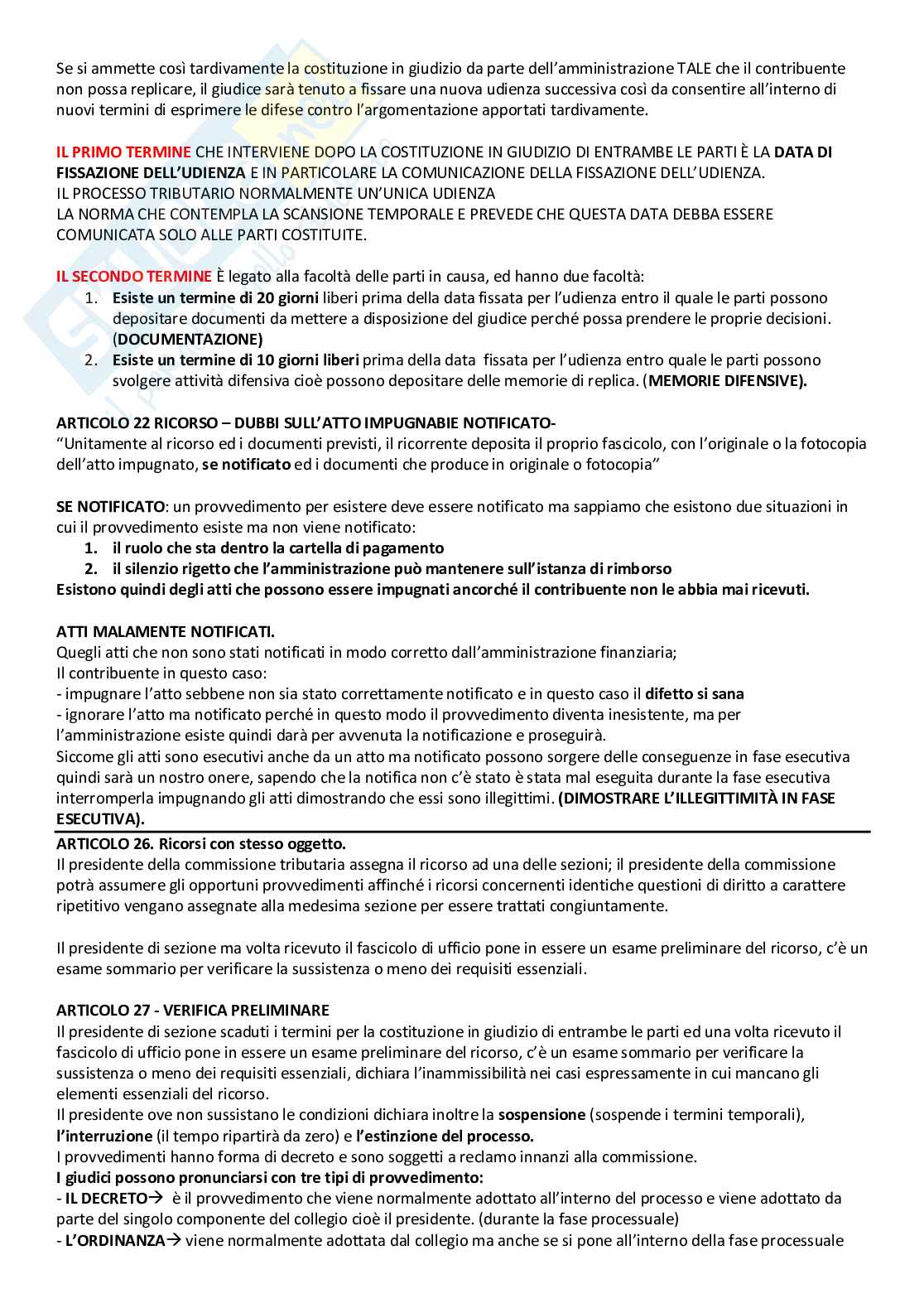 Se si ammette così tardivamente la costituzione in giudizio da parte dell'amministrazione TALE che il contribuente non possa replicare, il giudice sarà tenuto a fissare una nuova udienza successiva così da consentire all'interno di nuovi termini di esprimere le difese contro l'argomentazione apportati tardivamente.

IL PRIMO TERMINE CHE INTERVIENE DOPO LA COSTITUZIONE IN GIUDIZIO DI ENTRAMBE LE PARTI È LA DATA DI FISSAZIONE DELL'UDIENZA E IN PARTICOLARE LA COMUNICAZIONE DELLA FISSAZIONE DELL'UDIENZA.
IL PROCESSO TRIBUTARIO NORMALMENTE UN'UNICA UDIENZA
LA NORMA CHE CONTEMPLA LA SCANSIONE TEMPORALE E PREVEDE CHE QUESTA DATA DEBBA ESSERE COMUNICATA SOLO ALLE PARTI COSTITUITE.

IL SECONDO TERMINE È legato alla facoltà delle parti in causa, ed hanno due facoltà:
1. Esiste un termine di 20 giorni liberi prima della data fissata per l'udienza entro il quale le parti possono depositare documenti da mettere a disposizione del giudice perché possa prendere le proprie decisioni. (DOCUMENTAZIONE)
2. Esiste un termine di 10 giorni liberi prima della data fissata per l'udienza entro quale le parti possono svolgere attività difensiva cioè possono depositare delle memorie di replica. (MEMORIE DIFENSIVE).

ARTICOLO 22 RICORSO – DUBBI SULL'ATTO IMPUGNABIE NOTIFICATO-
"Unitamente al ricorso ed i documenti previsti, il ricorrente deposita il proprio fascicolo, con l'originale o la fotocopia dell'atto impugnato, se notificato ed i documenti che produce in originale o fotocopia"

SE NOTIFICATO: un provvedimento per esistere deve essere notificato ma sappiamo che esistono due situazioni in cui il provvedimento esiste ma non viene notificato:
1. il ruolo che sta dentro la cartella di pagamento
2. il silenzio rigetto che l'amministrazione può mantenere sull'istanza di rimborso
Esistono quindi degli atti che possono essere impugnati ancorché il contribuente non le abbia mai ricevuti.

ATTI MALAMENTE NOTIFICATI.
Quegli atti che non sono stati notificati in modo corretto dall'amministrazione finanziaria;
Il contribuente in questo caso:
- impugnare l'atto sebbene non sia stato correttamente notificato e in questo caso il difetto si sana
- ignorare l'atto ma notificato perché in questo modo il provvedimento diventa inesistente, ma per l'amministrazione esiste quindi darà per avvenuta la notificazione e proseguirà.
Siccome gli atti sono esecutivi anche da un atto ma notificato possono sorgere delle conseguenze in fase esecutiva quindi sarà un nostro onere, sapendo che la notifica non c'è stato è stata mal eseguita durante la fase esecutiva interromperla impugnando gli atti dimostrando che essi sono illegittimi. (DIMOSTRARE L'ILLEGITTIMITÀ IN FASE ESECUTIVA).

ARTICOLO 26. Ricorsi con stesso oggetto.
Il presidente della commissione tributaria assegna il ricorso ad una delle sezioni; il presidente della commissione potrà assumere gli opportuni provvedimenti affinché i ricorsi concernenti identiche questioni di diritto a carattere ripetitivo vengano assegnate alla medesima sezione per essere trattati congiuntamente.

Il presidente di sezione ma volta ricevuto il fascicolo di ufficio pone in essere un esame preliminare del ricorso, c'è un esame sommario per verificare la sussistenza o meno dei requisiti essenziali.

ARTICOLO 27 - VERIFICA PRELIMINARE
Il presidente di sezione scaduti i termini per la costituzione in giudizio di entrambe le parti ed una volta ricevuto il fascicolo di ufficio pone in essere un esame preliminare del ricorso, c'è un esame sommario per verificare la sussistenza o meno dei requisiti essenziali, dichiara l'inammissibilità nei casi espressamente in cui mancano gli elementi essenziali del ricorso.
Il presidente ove non sussistano le condizioni dichiara inoltre la sospensione (sospende i termini temporali), l'interruzione (il tempo ripartirà da zero) e l'estinzione del processo.
I provvedimenti hanno forma di decreto e sono soggetti a reclamo innanzi alla commissione.
I giudici possono pronunciarsi con tre tipi di provvedimento:
- IL DECRETO→ è il provvedimento che viene normalmente adottato all'interno del processo e viene adottato da parte del singolo componente del collegio cioè il presidente. (durante la fase processuale)
- L'ORDINANZA→ viene normalmente adottata dal collegio ma anche se si pone all'interno della fase processuale